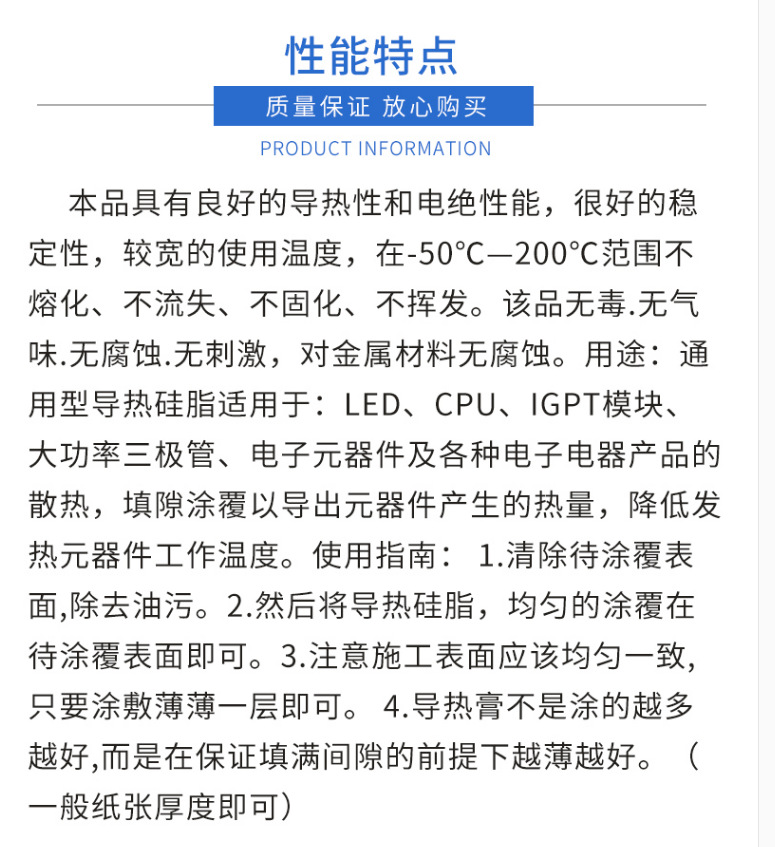 性能特点

质量保证 放心购买

PRODUCT INFORMATION

本品具有良好的导热性和电绝性能，很好的稳定性，较宽的使用温度，在-50℃—200℃范围不熔化、不流失、不固化、不挥发。该品无毒.无气味.无腐蚀.无刺激，对金属材料无腐蚀。用途：通用型导热硅脂适用于：LED、CPU、IGPT模块、大功率三极管、电子元器件及各种电子电器产品的散热，填隙涂覆以导出元器件产生的热量，降低发热元器件工作温度。使用指南： 1.清除待涂覆表面,除去油污。2.然后将导热硅脂，均匀的涂覆在待涂覆表面即可。3.注意施工表面应该均匀一致,只要涂敷薄薄一层即可。 4.导热膏不是涂的越多越好,而是在保证填满间隙的前提下越薄越好。（一般纸张厚度即可）